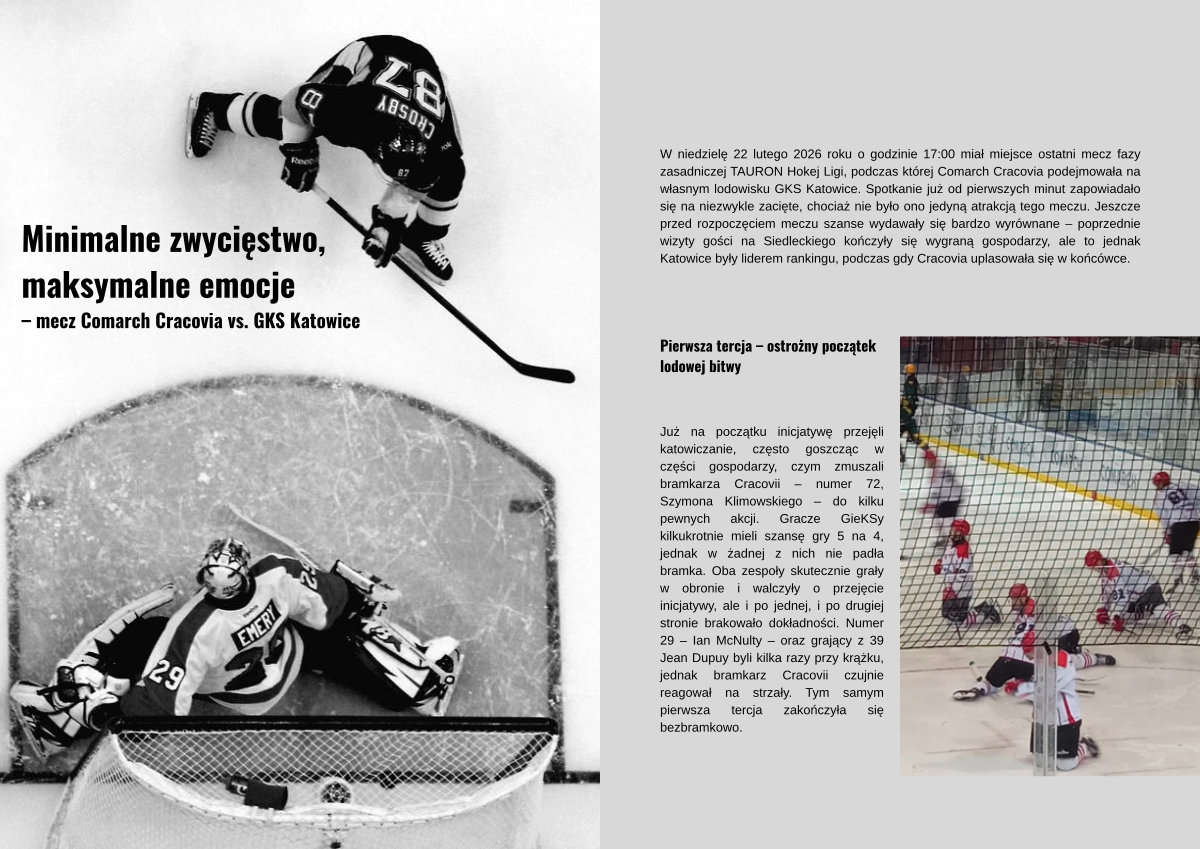 Minimalne zwycięstwo, maksymalne emocje
– mecz Comarch Cracovia vs. GKS Katowice

W niedzielę 22 lutego 2026 roku o godzinie 17:00 miał miejsce ostatni mecz fazy zasadniczej TAURON Hokej Ligi, podczas której Comarch Cracovia podejmowała na własnym lodowisku GKS Katowice. Spotkanie już od pierwszych minut zapowiadało się na niezwykle zacięte, chociaż nie było ono jedyną atrakcją tego meczu. Jeszcze przed rozpoczęciem meczu szanse wydawały się bardzo wyrównane – poprzednie wizyty gości na Siedleckiego kończyły się wygraną gospodarzy, ale to jednak Katowice były liderem rankingu, podczas gdy Cracovia uplasowała się w końcówce.

Pierwsza tercja – ostrożny początek lodowej bitwy

Już na początku inicjatywę przejęli katowiczanie, często goszcząc w części gospodarzy, czym zmuszali bramkarza Cracovii – numer 72, Szymona Klimowskiego – do kilku pewnych akcji. Gracze GieKSy kilkukrotnie mieli szansę gry 5 na 4, jednak w żadnej z nich nie padła bramka. Oba zespoły skutecznie grały w obronie i walczyły o przejęcie inicjatywy, ale i po jednej, i po drugiej stronie brakowało dokładności. Numer 29 – Ian McNulty – oraz grający z 39 Jean Dupuy byli kilka razy przy krążku, jednak bramkarz Cracovii czujnie reagował na strzały. Tym samym pierwsza tercja zakończyła się bezbramkowo.